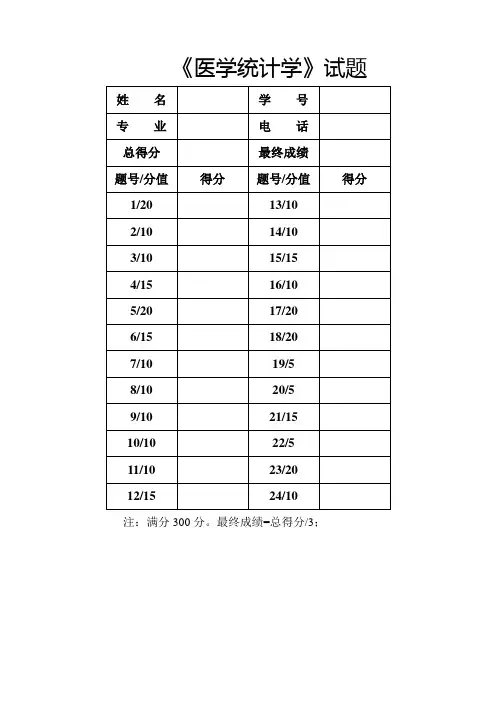 《医学统计学》试题

| 姓　名 |  | 学　号 |  |
|---|---|---|---|
| 专　业 |  | 电　话 |  |
| 总得分 |  | 最终成绩 |  |
| 题号/分值 | 得分 | 题号/分值 | 得分 |
| 1/20 |  | 13/10 |  |
| 2/10 |  | 14/10 |  |
| 3/10 |  | 15/15 |  |
| 4/15 |  | 16/10 |  |
| 5/20 |  | 17/20 |  |
| 6/15 |  | 18/20 |  |
| 7/10 |  | 19/5 |  |
| 8/10 |  | 20/5 |  |
| 9/10 |  | 21/15 |  |
| 10/10 |  | 22/5 |  |
| 11/10 |  | 23/20 |  |
| 12/15 |  | 24/10 |  |

注：满分 300 分。最终成绩=总得分/3；